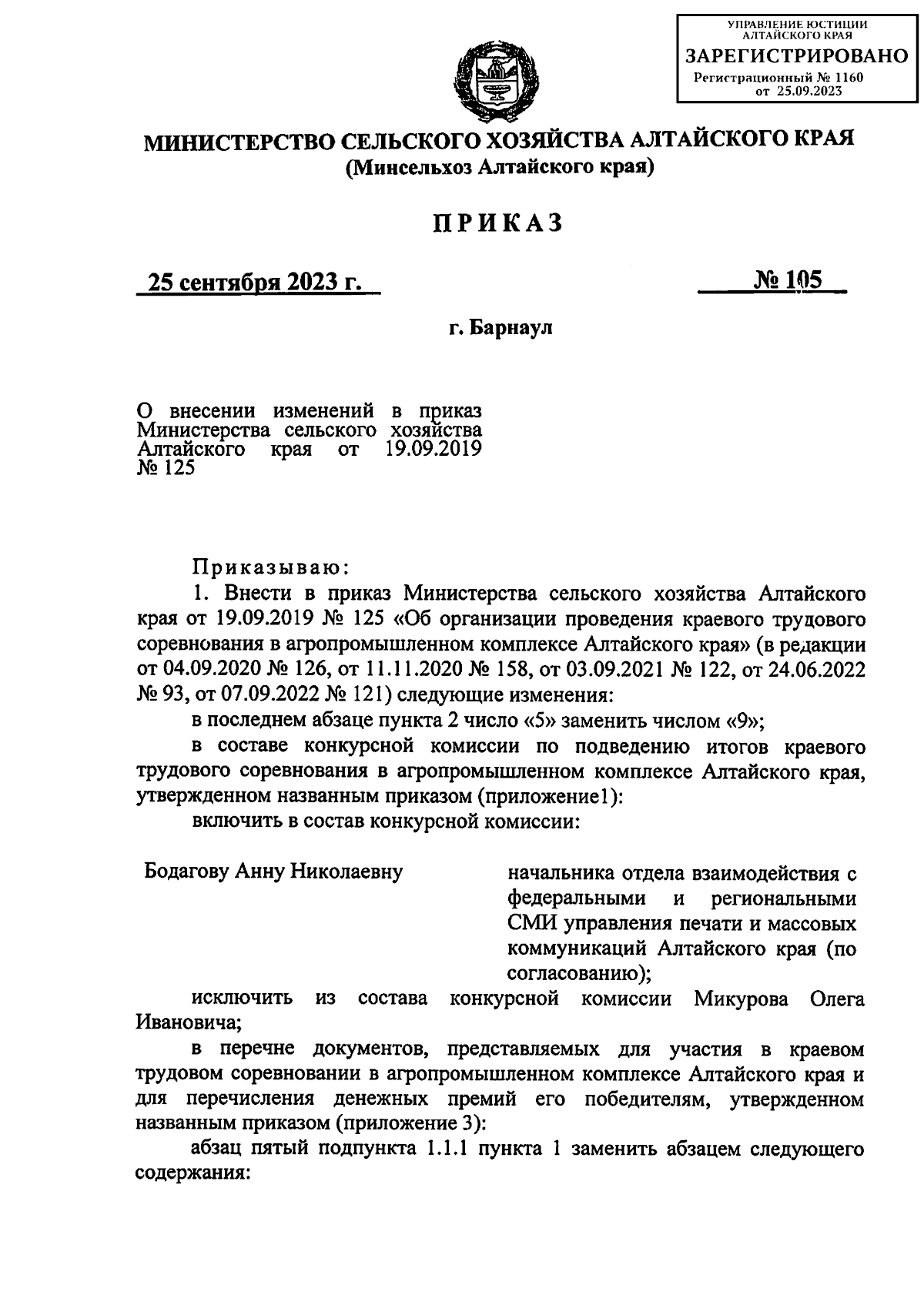 УПРАВЛЕНИЕ ЮСТИЦИИ АЛТАЙСКОГО КРАЯ
ЗАРЕГИСТРИРОВАНО
Регистрационный № 1160
от 25.09.2023

МИНИСТЕРСТВО СЕЛЬСКОГО ХОЗЯЙСТВА АЛТАЙСКОГО КРАЯ
(Минсельхоз Алтайского края)

ПРИКАЗ

25 сентября 2023 г. № 105

г. Барнаул

О внесении изменений в приказ Министерства сельского хозяйства Алтайского края от 19.09.2019 № 125

Приказываю:

1. Внести в приказ Министерства сельского хозяйства Алтайского края от 19.09.2019 № 125 «Об организации проведения краевого трудового соревнования в агропромышленном комплексе Алтайского края» (в редакции от 04.09.2020 № 126, от 11.11.2020 № 158, от 03.09.2021 № 122, от 24.06.2022 № 93, от 07.09.2022 № 121) следующие изменения:

в последнем абзаце пункта 2 число «5» заменить числом «9»;

в составе конкурсной комиссии по подведению итогов краевого трудового соревнования в агропромышленном комплексе Алтайского края, утвержденном названным приказом (приложение1):

включить в состав конкурсной комиссии:

Бодагову Анну Николаевну

начальника отдела взаимодействия с федеральными и региональными СМИ управления печати и массовых коммуникаций Алтайского края (по согласованию);

исключить из состава конкурсной комиссии Микурова Олега Ивановича;

в перечне документов, представляемых для участия в краевом трудовом соревновании в агропромышленном комплексе Алтайского края и для перечисления денежных премий его победителям, утвержденном названным приказом (приложение 3):

абзац пятый подпункта 1.1.1 пункта 1 заменить абзацем следующего содержания: